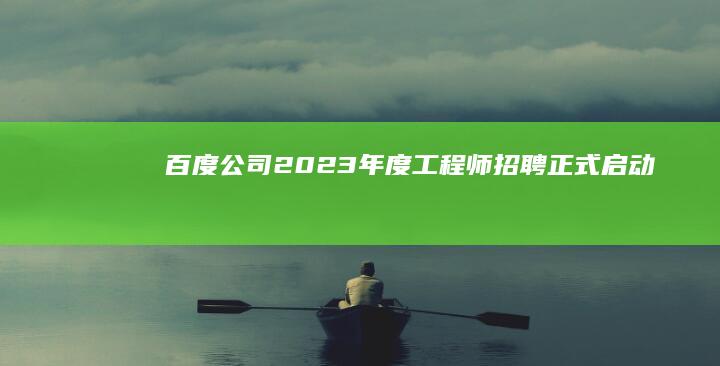 百度公司2023年度工程师招聘正式启动